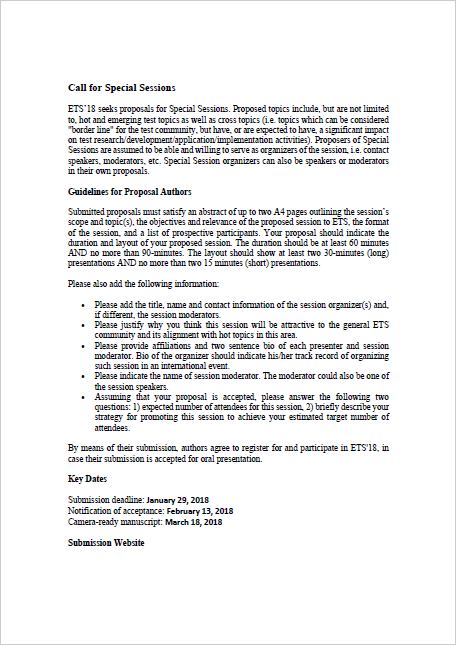 Call for Special Sessions

ETS'18 seeks proposals for Special Sessions. Proposed topics include, but are not limited to, hot and emerging test topics as well as cross topics (i.e. topics which can be considered "border line" for the test community, but have, or are expected to have, a significant impact on test research/development/application/implementation activities). Proposers of Special Sessions are assumed to be able and willing to serve as organizers of the session, i.e. contact speakers, moderators, etc. Special Session organizers can also be speakers or moderators in their own proposals.

Guidelines for Proposal Authors

Submitted proposals must satisfy an abstract of up to two A4 pages outlining the session's scope and topic(s), the objectives and relevance of the proposed session to ETS, the format of the session, and a list of prospective participants. Your proposal should indicate the duration and layout of your proposed session. The duration should be at least 60 minutes AND no more than 90-minutes. The layout should show at least two 30-minutes (long) presentations AND no more than two 15 minutes (short) presentations.

Please also add the following information:

• Please add the title, name and contact information of the session organizer(s) and, if different, the session moderators.
• Please justify why you think this session will be attractive to the general ETS community and its alignment with hot topics in this area.
• Please provide affiliations and two sentence bio of each presenter and session moderator. Bio of the organizer should indicate his/her track record of organizing such session in an international event.
• Please indicate the name of session moderator. The moderator could also be one of the session speakers.
• Assuming that your proposal is accepted, please answer the following two questions: 1) expected number of attendees for this session, 2) briefly describe your strategy for promoting this session to achieve your estimated target number of attendees.

By means of their submission, authors agree to register for and participate in ETS'18, in case their submission is accepted for oral presentation.

Key Dates

Submission deadline: January 29, 2018
Notification of acceptance: February 13, 2018
Camera-ready manuscript: March 18, 2018

Submission Website